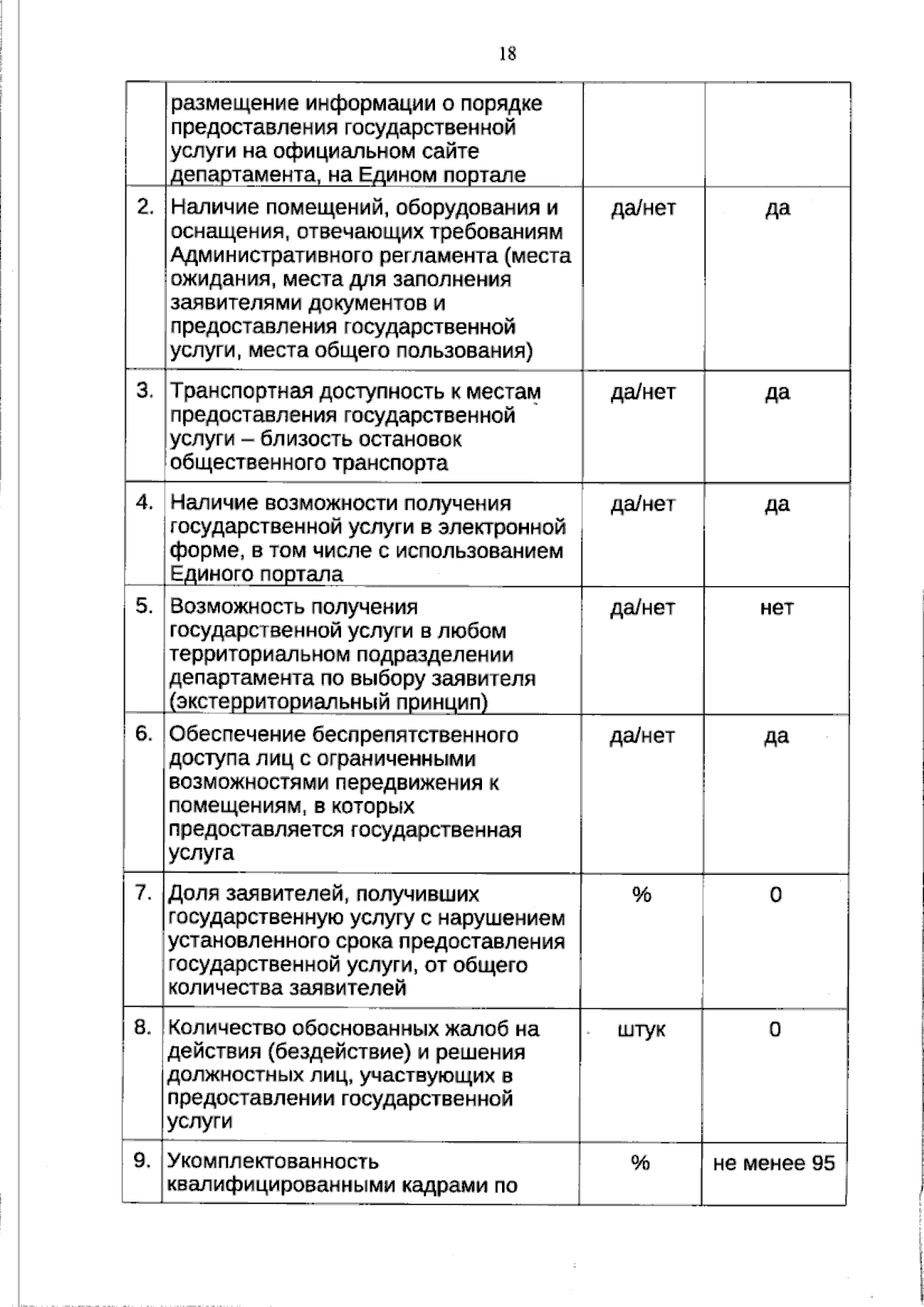 18

|  | размещение информации о порядке предоставления государственной услуги на официальном сайте департамента, на Едином портале |  |  |
|---|---|---|---|
| 2. | Наличие помещений, оборудования и оснащения, отвечающих требованиям Административного регламента (места ожидания, места для заполнения заявителями документов и предоставления государственной услуги, места общего пользования) | да/нет | да |
| 3. | Транспортная доступность к местам предоставления государственной услуги – близость остановок общественного транспорта | да/нет | да |
| 4. | Наличие возможности получения государственной услуги в электронной форме, в том числе с использованием Единого портала | да/нет | да |
| 5. | Возможность получения государственной услуги в любом территориальном подразделении департамента по выбору заявителя (экстерриториальный принцип) | да/нет | нет |
| 6. | Обеспечение беспрепятственного доступа лиц с ограниченными возможностями передвижения к помещениям, в которых предоставляется государственная услуга | да/нет | да |
| 7. | Доля заявителей, получивших государственную услугу с нарушением установленного срока предоставления государственной услуги, от общего количества заявителей | % | 0 |
| 8. | Количество обоснованных жалоб на действия (бездействие) и решения должностных лиц, участвующих в предоставлении государственной услуги | штук | 0 |
| 9. | Укомплектованность квалифицированными кадрами по | % | не менее 95 |